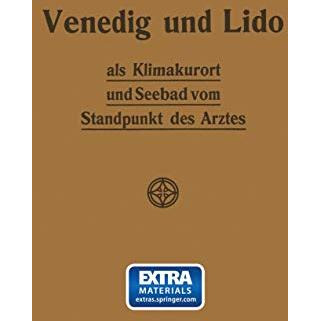 Venedig und Lido

als Klimakurort
und Seebad vom
Standpunkt des Arztes

EXTRA
MATERIALS
extras.springer.com